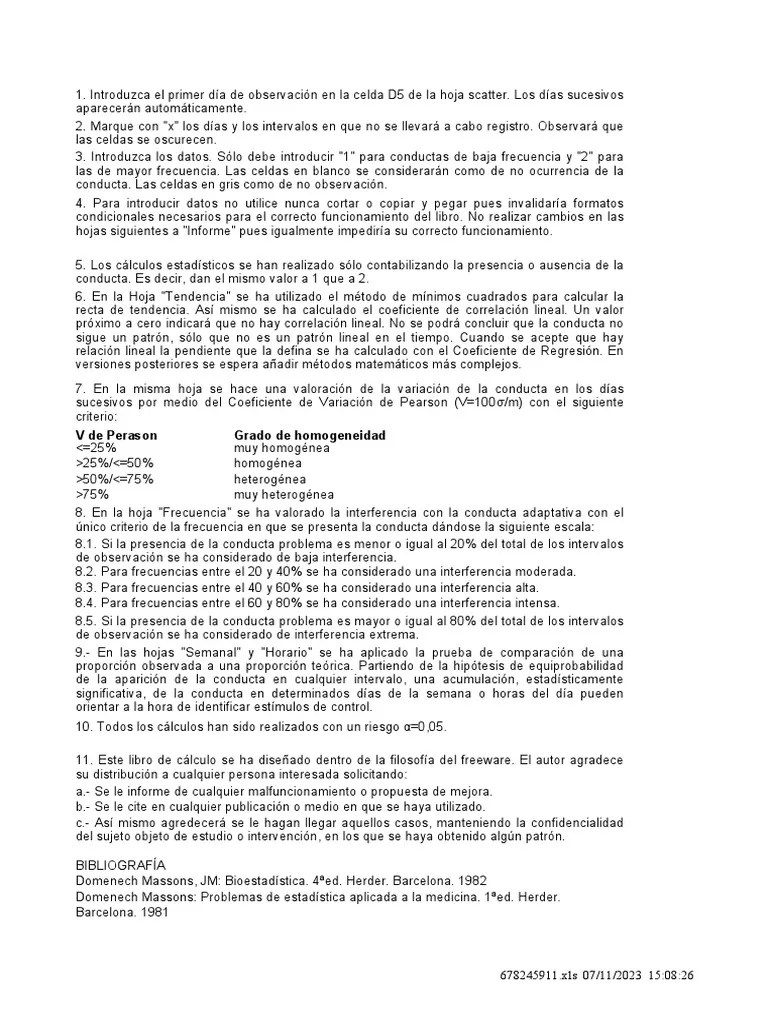 1. Introduzca el primer día de observación en la celda D5 de la hoja scatter. Los días sucesivos aparecerán automáticamente.
2. Marque con "x" los días y los intervalos en que no se llevará a cabo registro. Observará que las celdas se oscurecen.
3. Introduzca los datos. Sólo debe introducir "1" para conductas de baja frecuencia y "2" para las de mayor frecuencia. Las celdas en blanco se considerarán como de no ocurrencia de la conducta. Las celdas en gris como de no observación.
4. Para introducir datos no utilice nunca cortar o copiar y pegar pues invalidaría formatos condicionales necesarios para el correcto funcionamiento del libro. No realizar cambios en las hojas siguientes a "Informe" pues igualmente impediría su correcto funcionamiento.

5. Los cálculos estadísticos se han realizado sólo contabilizando la presencia o ausencia de la conducta. Es decir, dan el mismo valor a 1 que a 2.
6. En la Hoja "Tendencia" se ha utilizado el método de mínimos cuadrados para calcular la recta de tendencia. Así mismo se ha calculado el coeficiente de correlación lineal. Un valor próximo a cero indicará que no hay correlación lineal. No se podrá concluir que la conducta no sigue un patrón, sólo que no es un patrón lineal en el tiempo. Cuando se acepte que hay relación lineal la pendiente que la defina se ha calculado con el Coeficiente de Regresión. En versiones posteriores se espera añadir métodos matemáticos más complejos.
7. En la misma hoja se hace una valoración de la variación de la conducta en los días sucesivos por medio del Coeficiente de Variación de Pearson (V=100σ/m) con el siguiente criterio:

| V de Perason | Grado de homogeneidad |
|---|---|
| <=25% | muy homogénea |
| >25%/<=50% | homogénea |
| >50%/<=75% | heterogénea |
| >75% | muy heterogénea |

8. En la hoja "Frecuencia" se ha valorado la interferencia con la conducta adaptativa con el único criterio de la frecuencia en que se presenta la conducta dándose la siguiente escala:
8.1. Si la presencia de la conducta problema es menor o igual al 20% del total de los intervalos de observación se ha considerado de baja interferencia.
8.2. Para frecuencias entre el 20 y 40% se ha considerado una interferencia moderada.
8.3. Para frecuencias entre el 40 y 60% se ha considerado una interferencia alta.
8.4. Para frecuencias entre el 60 y 80% se ha considerado una interferencia intensa.
8.5. Si la presencia de la conducta problema es mayor o igual al 80% del total de los intervalos de observación se ha considerado de interferencia extrema.
9.- En las hojas "Semanal" y "Horario" se ha aplicado la prueba de comparación de una proporción observada a una proporción teórica. Partiendo de la hipótesis de equiprobabilidad de la aparición de la conducta en cualquier intervalo, una acumulación, estadísticamente significativa, de la conducta en determinados días de la semana o horas del día pueden orientar a la hora de identificar estímulos de control.
10. Todos los cálculos han sido realizados con un riesgo α=0,05.

11. Este libro de cálculo se ha diseñado dentro de la filosofía del freeware. El autor agradece su distribución a cualquier persona interesada solicitando:
a.- Se le informe de cualquier malfuncionamiento o propuesta de mejora.
b.- Se le cite en cualquier publicación o medio en que se haya utilizado.
c.- Así mismo agredecerá se le hagan llegar aquellos casos, manteniendo la confidencialidad del sujeto objeto de estudio o intervención, en los que se haya obtenido algún patrón.

BIBLIOGRAFÍA
Domenech Massons, JM: Bioestadística. 4ªed. Herder. Barcelona. 1982
Domenech Massons: Problemas de estadística aplicada a la medicina. 1ªed. Herder. Barcelona. 1981

678245911.xls 07/11/2023 15:08:26